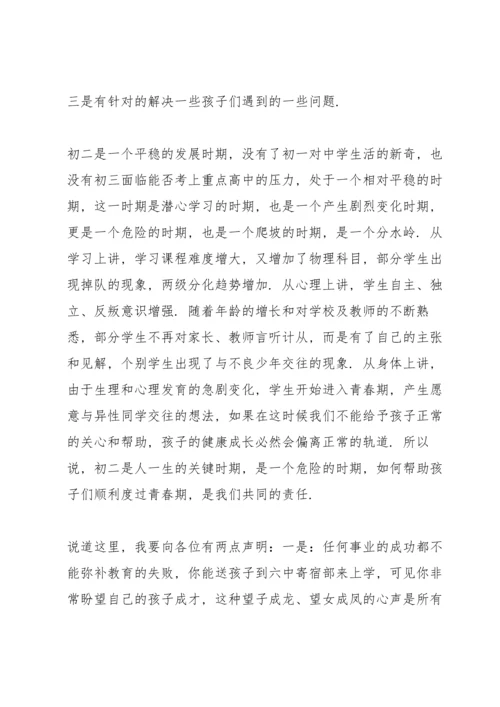 三是有针对的解决一些孩子们遇到的一些问题.

初二是一个平稳的发展时期，没有了初一对中学生活的新奇，也没有初三面临能否考上重点高中的压力，处于一个相对平稳的时期，这一时期是潜心学习的时期，也是一个产生剧烈变化时期，更是一个危险的时期，也是一个爬坡的时期，是一个分水岭. 从学习上讲，学习课程难度增大，又增加了物理科目，部分学生出现掉队的现象，两级分化趋势增加. 从心理上讲，学生自主、独立、反叛意识增强. 随着年龄的增长和对学校及教师的不断熟悉，部分学生不再对家长、教师言听计从，而是有了自己的主张和见解，个别学生出现了与不良少年交往的现象. 从身体上讲，由于生理和心理发育的急剧变化，学生开始进入青春期，产生愿意与异性同学交往的想法，如果在这时候我们不能给予孩子正常的关心和帮助，孩子的健康成长必然会偏离正常的轨道. 所以说，初二是人一生的关键时期，是一个危险的时期，如何帮助孩子们顺利度过青春期，是我们共同的责任.

说道这里，我要向各位有两点声明：一是：任何事业的成功都不能弥补教育的失败，你能送孩子到六中寄宿部来上学，可见你非常盼望自己的孩子成才，这种望子成龙、望女成凤的心声是所有